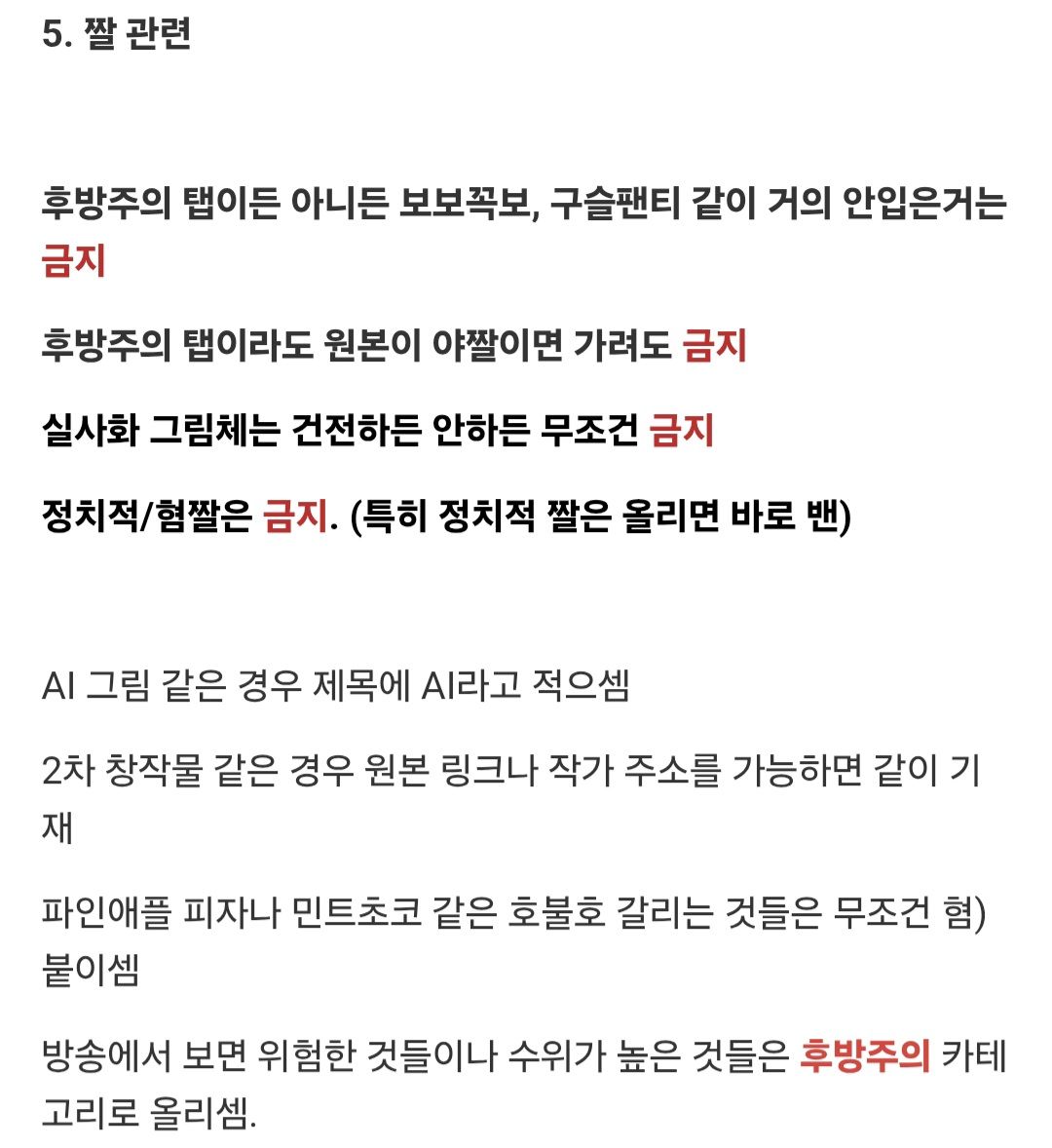 5. 짤 관련

후방주의 탭이든 아니든 보보꼭보, 구슬팬티 같이 거의 안입은거는 금지

후방주의 탭이라도 원본이 야짤이면 가려도 금지

실사화 그림체는 건전하든 안하든 무조건 금지

정치적/혐짤은 금지. (특히 정치적 짤은 올리면 바로 밴)

AI 그림 같은 경우 제목에 AI라고 적으셈

2차 창작물 같은 경우 원본 링크나 작가 주소를 가능하면 같이 기재

파인애플 피자나 민트초코 같은 호불호 갈리는 것들은 무조건 혐) 붙이셈

방송에서 보면 위험한 것들이나 수위가 높은 것들은 후방주의 카테고리로 올리셈.